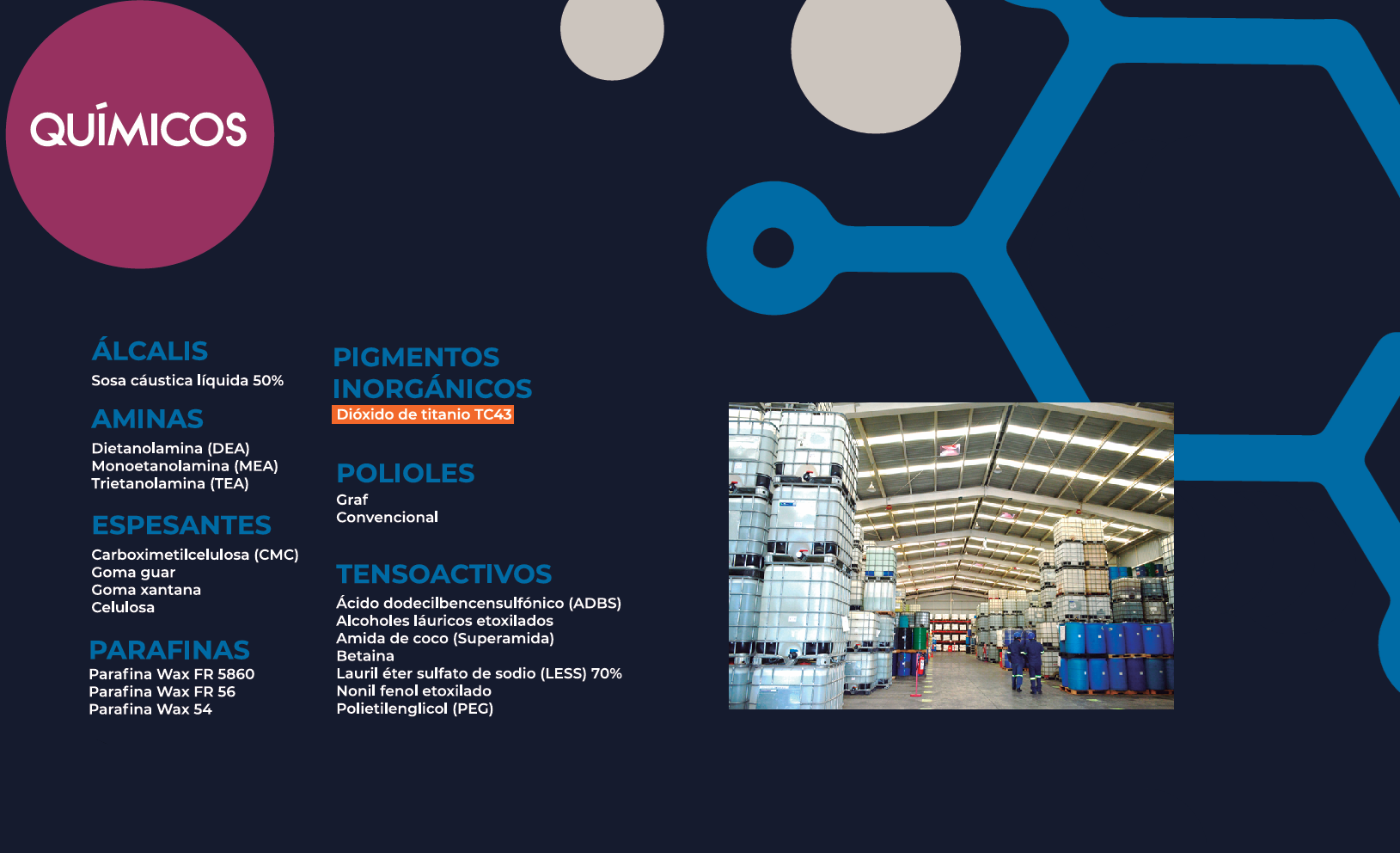 QUÍMICOS

ÁLCALIS
Sosa cáustica líquida 50%

AMINAS
Dietanolamina (DEA)
Monoetanolamina (MEA)
Trietanolamina (TEA)

ESPESANTES
Carboximetilcelulosa (CMC)
Goma guar
Goma xantana
Celulosa

PARAFINAS
Parafina Wax FR 5860
Parafina Wax FR 56
Parafina Wax 54

PIGMENTOS INORGÁNICOS
Dióxido de titanio TC43

POLIOLES
Graf
Convencional

TENSOACTIVOS
Ácido dodecilbencensulfónico (ADBS)
Alcoholes láuricos etoxilados
Amida de coco (Superamida)
Betaina
Lauril éter sulfato de sodio (LESS) 70%
Nonil fenol etoxilado
Polietilenglicol (PEG)